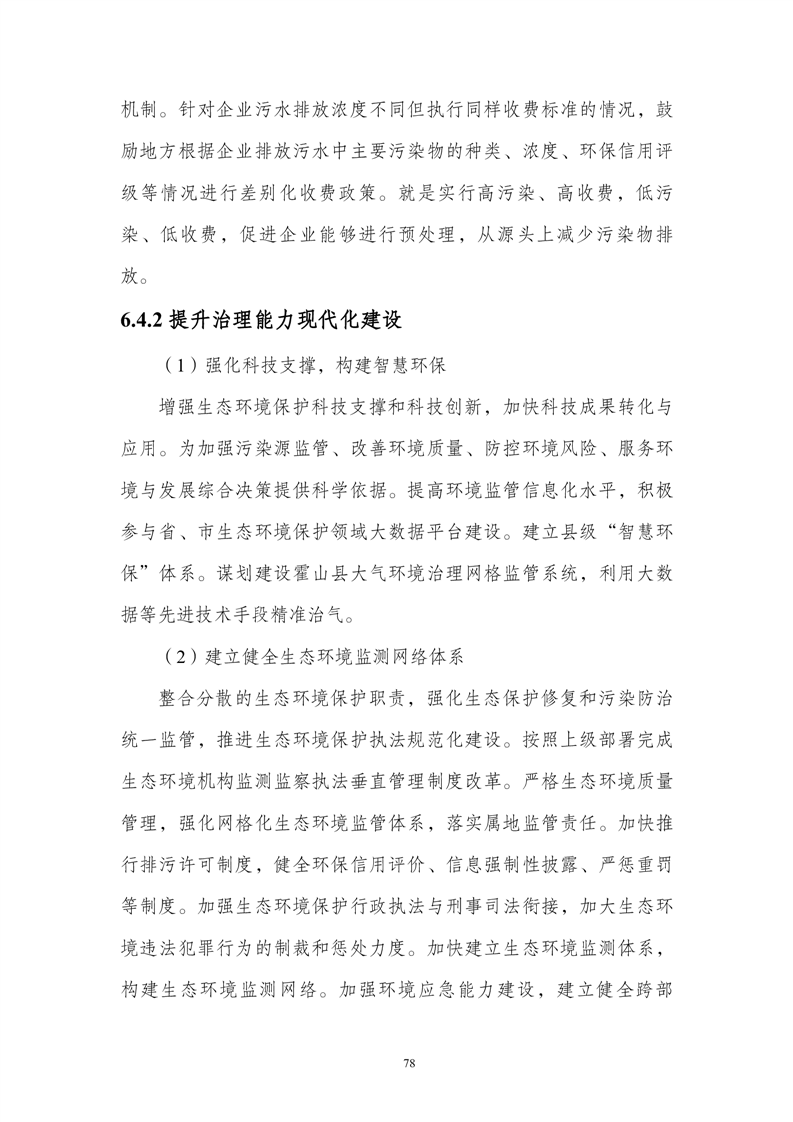 机制。针对企业污水排放浓度不同但执行同样收费标准的情况，鼓励地方根据企业排放污水中主要污染物的种类、浓度、环保信用评级等情况进行差别化收费政策。就是实行高污染、高收费，低污染、低收费，促进企业能够进行预处理，从源头上减少污染物排放。

6.4.2 提升治理能力现代化建设

（1）强化科技支撑，构建智慧环保

增强生态环境保护科技支撑和科技创新，加快科技成果转化与应用。为加强污染源监管、改善环境质量、防控环境风险、服务环境与发展综合决策提供科学依据。提高环境监管信息化水平，积极参与省、市生态环境保护领域大数据平台建设。建立县级“智慧环保”体系。谋划建设霍山县大气环境治理网格监管系统，利用大数据等先进技术手段精准治气。

（2）建立健全生态环境监测网络体系

整合分散的生态环境保护职责，强化生态保护修复和污染防治统一监管，推进生态环境保护执法规范化建设。按照上级部署完成生态环境机构监测监察执法垂直管理制度改革。严格生态环境质量管理，强化网格化生态环境监管体系，落实属地监管责任。加快推行排污许可制度，健全环保信用评价、信息强制性披露、严惩重罚等制度。加强生态环境保护行政执法与刑事司法衔接，加大生态环境违法犯罪行为的制裁和惩处力度。加快建立生态环境监测体系，构建生态环境监测网络。加强环境应急能力建设，建立健全跨部

78